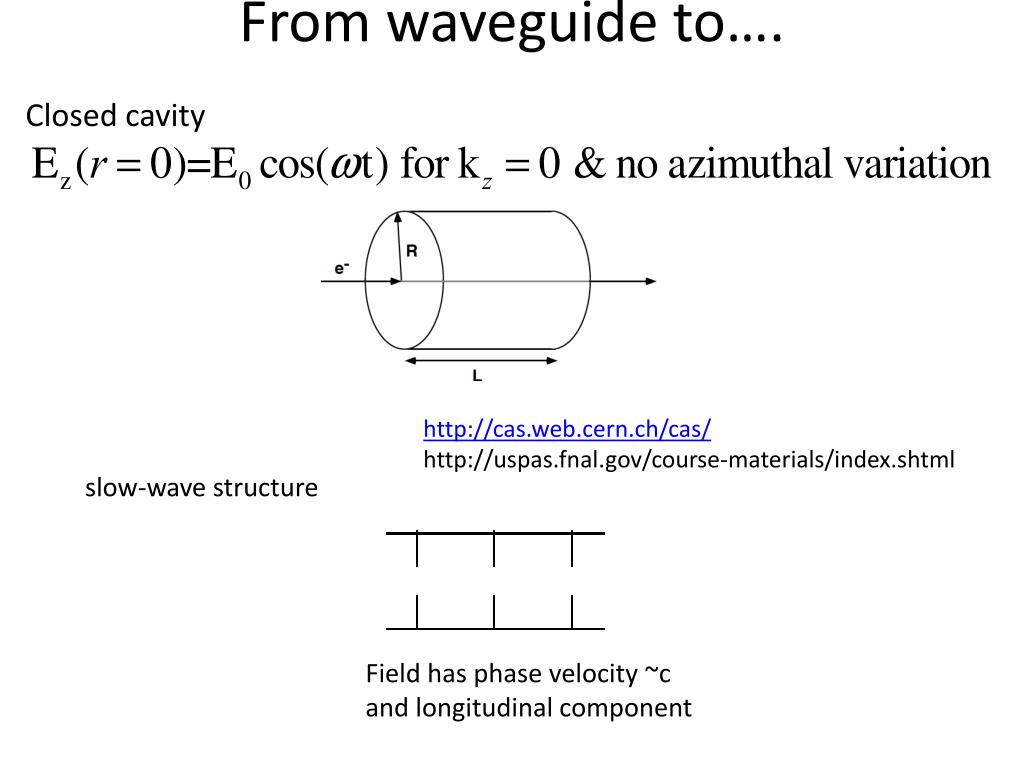 From waveguide to….

Closed cavity

$E_z(r=0)=E_0\cos(\omega t)$ for $k_z=0$ & no azimuthal variation

e⁻

R

L

http://cas.web.cern.ch/cas/
http://uspas.fnal.gov/course-materials/index.shtml

slow-wave structure

Field has phase velocity ~c
and longitudinal component